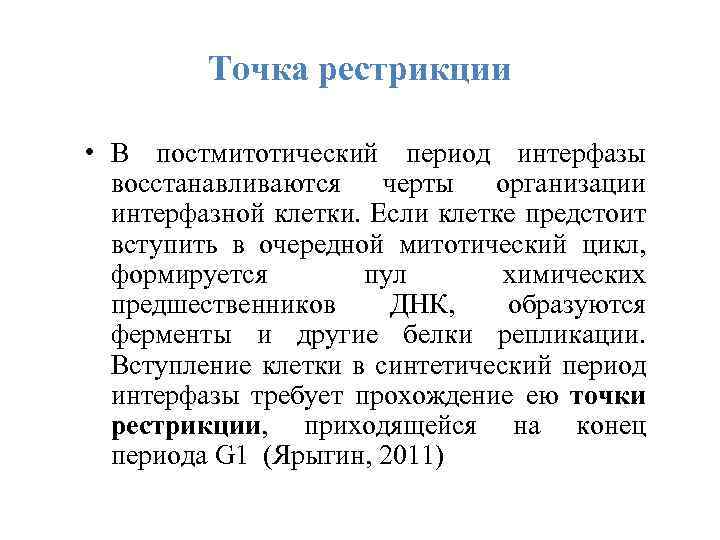 Точка рестрикции

• В постмитотический период интерфазы восстанавливаются черты организации интерфазной клетки. Если клетке предстоит вступить в очередной митотический цикл, формируется пул химических предшественников ДНК, образуются ферменты и другие белки репликации. Вступление клетки в синтетический период интерфазы требует прохождение ею точки рестрикции, приходящейся на конец периода G1 (Ярыгин, 2011)